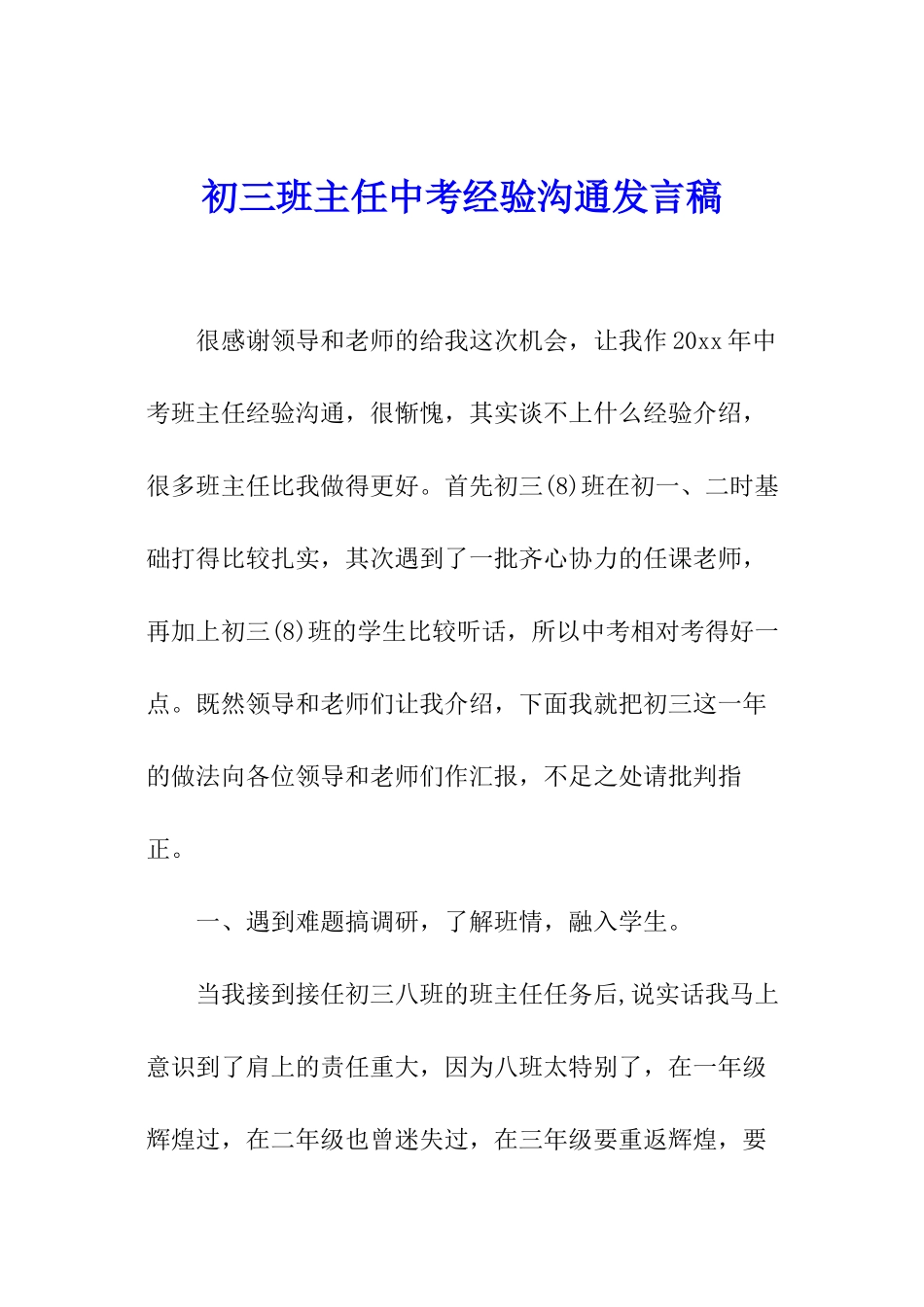 初三班主任中考经验沟通发言稿

很感谢领导和老师的给我这次机会，让我作20xx年中考班主任经验沟通，很惭愧，其实谈不上什么经验介绍，很多班主任比我做得更好。首先初三(8)班在初一、二时基础打得比较扎实，其次遇到了一批齐心协力的任课老师，再加上初三(8)班的学生比较听话，所以中考相对考得好一点。既然领导和老师们让我介绍，下面我就把初三这一年的做法向各位领导和老师们作汇报，不足之处请批判指正。

一、遇到难题搞调研，了解班情，融入学生。

当我接到接任初三八班的班主任任务后,说实话我马上意识到了肩上的责任重大，因为八班太特别了，在一年级辉煌过，在二年级也曾迷失过，在三年级要重返辉煌，要